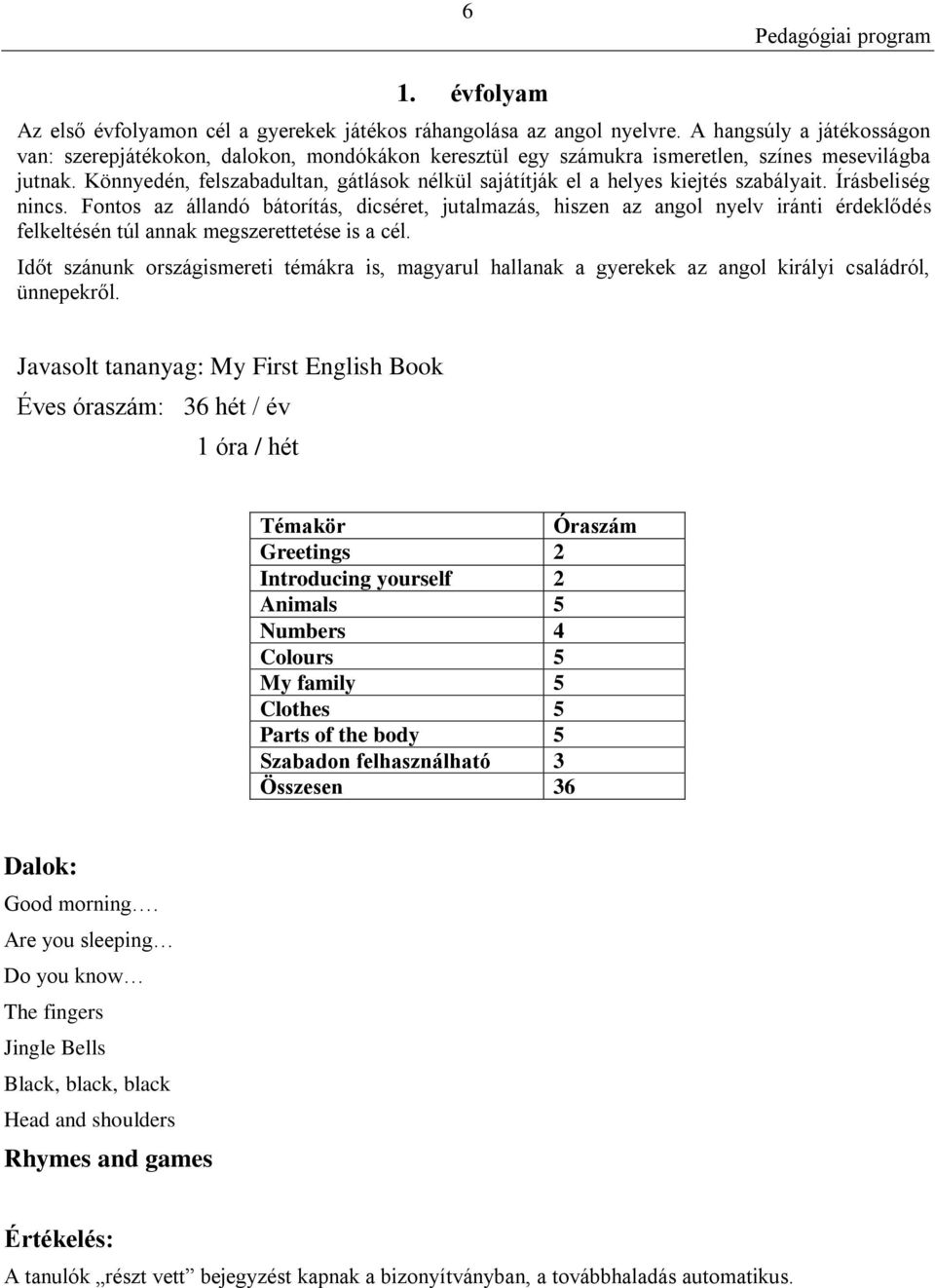 6

Pedagógiai program

1. évfolyam

Az első évfolyamon cél a gyerekek játékos ráhangolása az angol nyelvre. A hangsúly a játékosságon van: szerepjátékokon, dalokon, mondókákon keresztül egy számukra ismeretlen, színes mesevilágba jutnak. Könnyedén, felszabadultan, gátlások nélkül sajátítják el a helyes kiejtés szabályait. Írásbeliség nincs. Fontos az állandó bátorítás, dicséret, jutalmazás, hiszen az angol nyelv iránti érdeklődés felkeltésén túl annak megszerettetése is a cél.

Időt szánunk országismereti témákra is, magyarul hallanak a gyerekek az angol királyi családról, ünnepekről.

Javasolt tananyag: My First English Book

Éves óraszám: 36 hét / év

1 óra / hét

| Témakör | Óraszám |
|---|---|
| Greetings | 2 |
| Introducing yourself | 2 |
| Animals | 5 |
| Numbers | 4 |
| Colours | 5 |
| My family | 5 |
| Clothes | 5 |
| Parts of the body | 5 |
| Szabadon felhasználható | 3 |
| Összesen | 36 |

Dalok:

Good morning….

Are you sleeping…

Do you know…

The fingers

Jingle Bells

Black, black, black

Head and shoulders

Rhymes and games

Értékelés:

A tanulók „részt vett” bejegyzést kapnak a bizonyítványban, a továbbhaladás automatikus.